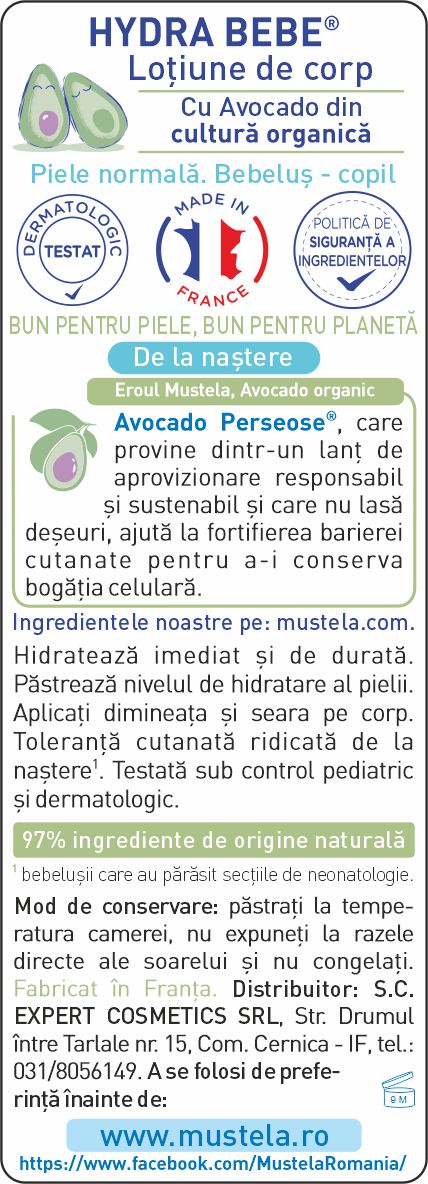 HYDRA BEBE®
Loțiune de corp

Cu Avocado din cultură organică

Piele normală. Bebeluș - copil

DERMATOLOGIC
TESTAT

MADE IN
FRANCE

POLITICĂ DE SIGURANȚĂ A INGREDIENTELOR

BUN PENTRU PIELE, BUN PENTRU PLANETĂ

De la naștere

Eroul Mustela, Avocado organic

Avocado Perseose®, care provine dintr-un lanț de aprovizionare responsabil și sustenabil și care nu lasă deșeuri, ajută la fortifierea barierei cutanate pentru a-i conserva bogăția celulară.

Ingredientele noastre pe: mustela.com.

Hidratează imediat și de durată. Păstrează nivelul de hidratare al pielii. Aplicați dimineața și seara pe corp. Toleranță cutanată ridicată de la naștere$^{1}$. Testată sub control pediatric și dermatologic.

97% ingrediente de origine naturală

$^{1}$ bebelușii care au părăsit secțiile de neonatologie.

Mod de conservare: păstrați la temperatura camerei, nu expuneți la razele directe ale soarelui și nu congelați. Fabricat în Franța. Distribuitor: S.C. EXPERT COSMETICS SRL, Str. Drumul între Tarlale nr. 15, Com. Cernica - IF, tel.: 031/8056149. A se folosi de preferință înainte de:

9 M

www.mustela.ro
https://www.facebook.com/MustelaRomania/